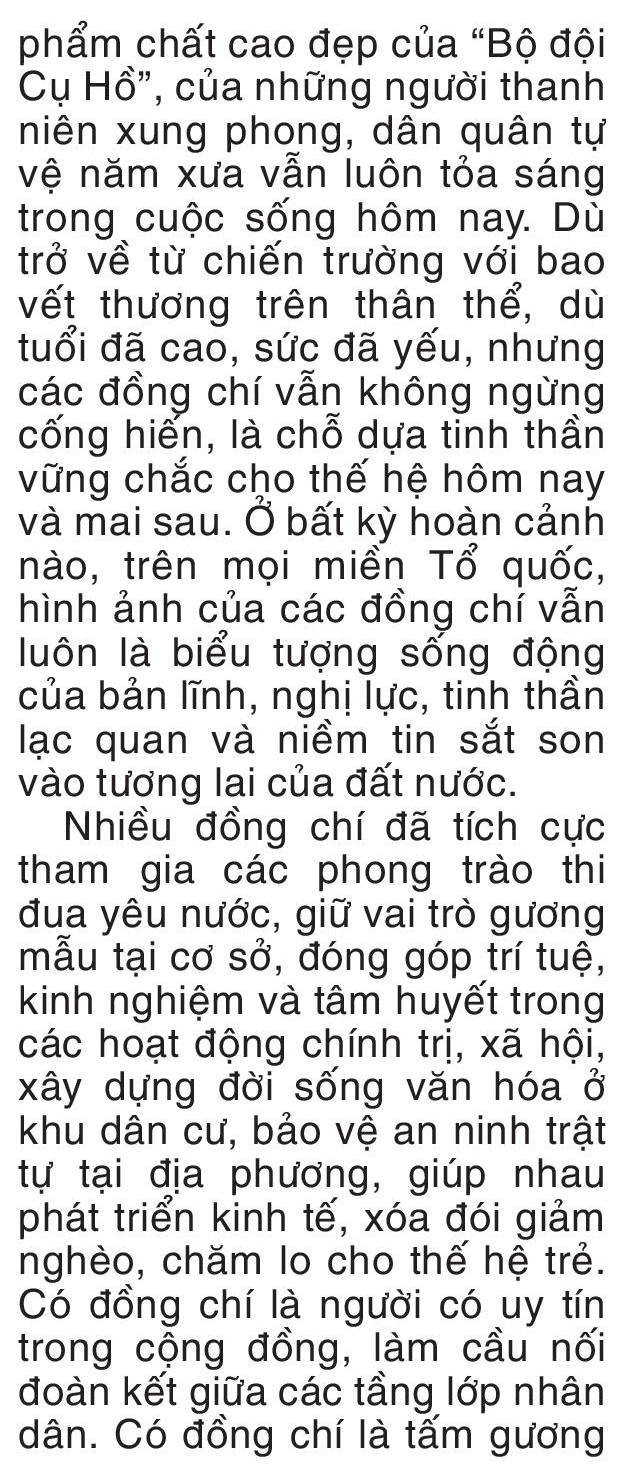 phẩm chất cao đẹp của “Bộ đội Cụ Hồ”, của những người thanh niên xung phong, dân quân tự vệ năm xưa vẫn luôn tỏa sáng trong cuộc sống hôm nay. Dù trở về từ chiến trường với bao vết thương trên thân thể, dù tuổi đã cao, sức đã yếu, nhưng các đồng chí vẫn không ngừng cống hiến, là chỗ dựa tinh thần vững chắc cho thế hệ hôm nay và mai sau. Ở bất kỳ hoàn cảnh nào, trên mọi miền Tổ quốc, hình ảnh của các đồng chí vẫn luôn là biểu tượng sống động của bản lĩnh, nghị lực, tinh thần lạc quan và niềm tin sắt son vào tương lai của đất nước.

Nhiều đồng chí đã tích cực tham gia các phong trào thi đua yêu nước, giữ vai trò gương mẫu tại cơ sở, đóng góp trí tuệ, kinh nghiệm và tâm huyết trong các hoạt động chính trị, xã hội, xây dựng đời sống văn hóa ở khu dân cư, bảo vệ an ninh trật tự tại địa phương, giúp nhau phát triển kinh tế, xóa đói giảm nghèo, chăm lo cho thế hệ trẻ. Có đồng chí là người có uy tín trong cộng đồng, làm cầu nối đoàn kết giữa các tầng lớp nhân dân. Có đồng chí là tấm gương